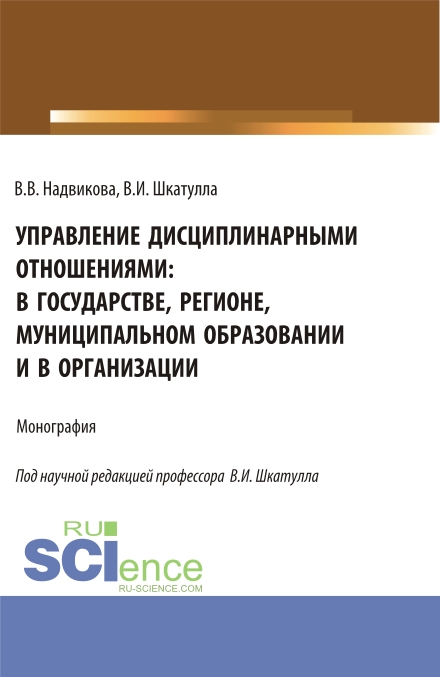 В.В. Надвикова, В.И. Шкатулла

УПРАВЛЕНИЕ ДИСЦИПЛИНАРНЫМИ ОТНОШЕНИЯМИ: В ГОСУДАРСТВЕ, РЕГИОНЕ, МУНИЦИПАЛЬНОМ ОБРАЗОВАНИИ И В ОРГАНИЗАЦИИ

Монография

Под научной редакцией профессора В.И. Шкатулла

RU SCIence
RU-SCIENCE.COM